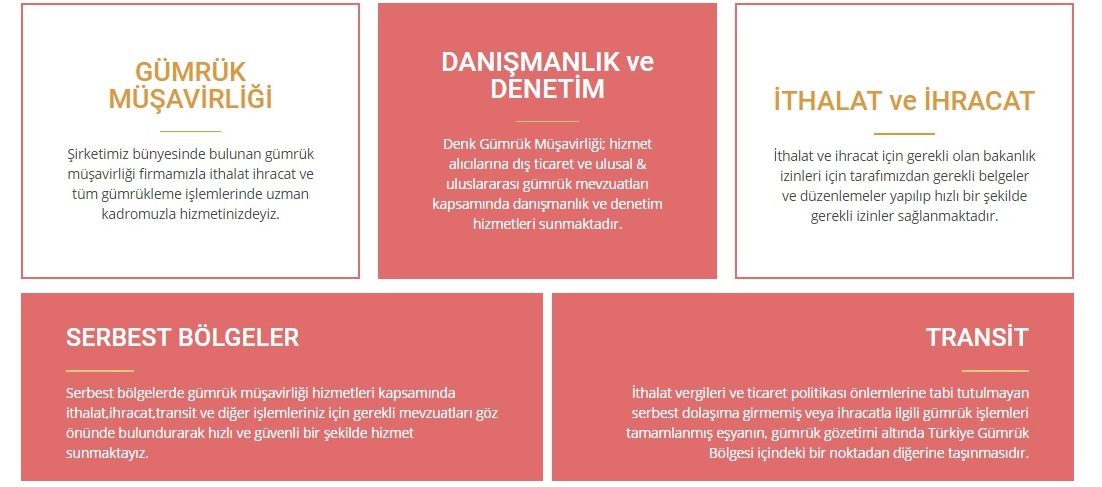 GÜMRÜK MÜŞAVİRLİĞİ

Şirketimiz bünyesinde bulunan gümrük müşavirliği firmamızla ithalat ihracat ve tüm gümrükleme işlemlerinde uzman kadromuzla hizmetinizdeyiz.

DANIŞMANLIK ve DENETİM

Denk Gümrük Müşavirliği; hizmet alıcılarına dış ticaret ve ulusal & uluslararası gümrük mevzuatları kapsamında danışmanlık ve denetim hizmetleri sunmaktadır.

İTHALAT ve İHRACAT

İthalat ve ihracat için gerekli olan bakanlık izinleri için tarafımızdan gerekli belgeler ve düzenlemeler yapılıp hızlı bir şekilde gerekli izinler sağlanmaktadır.

SERBEST BÖLGELER

Serbest bölgelerde gümrük müşavirliği hizmetleri kapsamında ithalat,ihracat,transit ve diğer işlemleriniz için gerekli mevzuatları göz önünde bulundurarak hızlı ve güvenli bir şekilde hizmet sunmaktayız.

TRANSİT

İthalat vergileri ve ticaret politikası önlemlerine tabi tutulmayan serbest dolaşıma girmemiş veya ihracatla ilgili gümrük işlemleri tamamlanmış eşyanın, gümrük gözetimi altında Türkiye Gümrük Bölgesi içindeki bir noktadan diğerine taşınmasıdır.